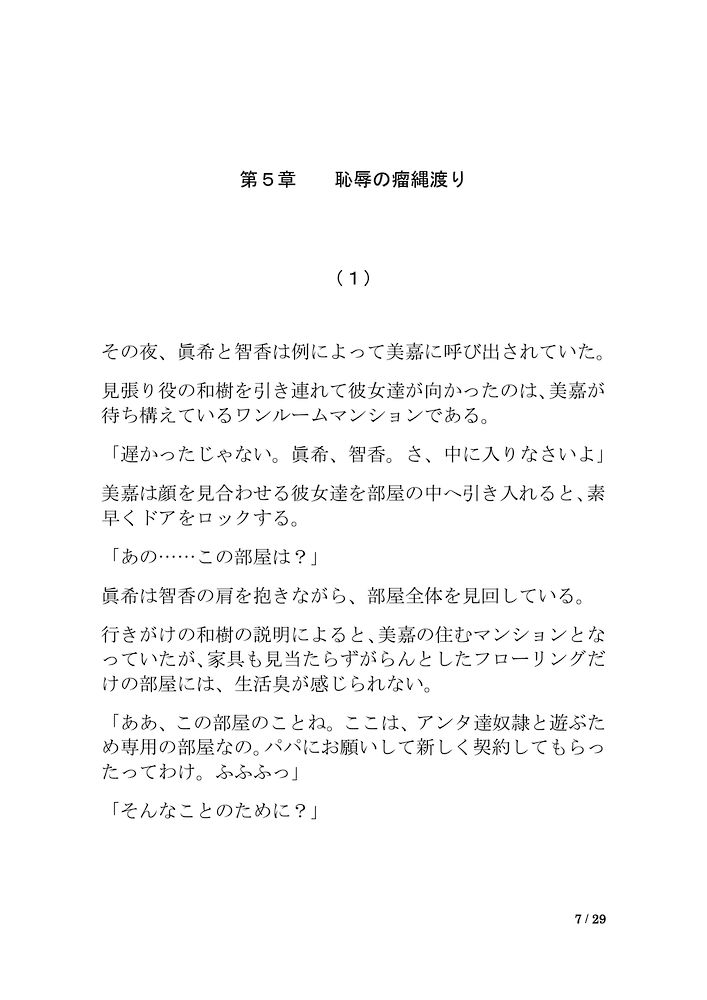 第５章　　恥辱の瘤縄渡り

（１）

その夜、眞希と智香は例によって美嘉に呼び出されていた。

見張り役の和樹を引き連れて彼女達が向かったのは、美嘉が待ち構えているワンルームマンションである。

「遅かったじゃない。眞希、智香。さ、中に入りなさいよ」

美嘉は顔を見合わせる彼女達を部屋の中へ引き入れると、素早くドアをロックする。

「あの……この部屋は？」

眞希は智香の肩を抱きながら、部屋全体を見回している。

行きがけの和樹の説明によると、美嘉の住むマンションとなっていたが、家具も見当たらずがらんとしたフローリングだけの部屋には、生活臭が感じられない。

「ああ、この部屋のことね。ここは、アンタ達奴隷と遊ぶため専用の部屋なの。パパにお願いして新しく契約してもらったってわけ。ふふふっ」

「そんなことのために？」

7 / 29